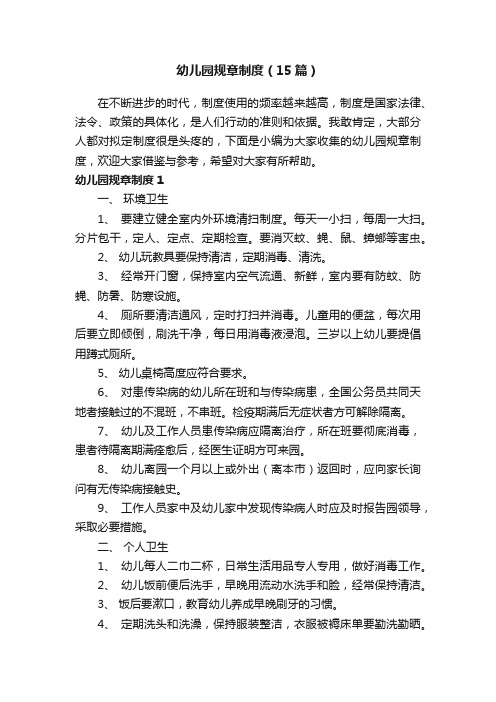 幼儿园规章制度（15篇）

在不断进步的时代，制度使用的频率越来越高，制度是国家法律、法令、政策的具体化，是人们行动的准则和依据。我敢肯定，大部分人都对拟定制度很是头疼的，下面是小编为大家收集的幼儿园规章制度，欢迎大家借鉴与参考，希望对大家有所帮助。

幼儿园规章制度1

一、 环境卫生

1、 要建立健全室内外环境清扫制度。每天一小扫，每周一大扫。分片包干，定人、定点、定期检查。要消灭蚊、蝇、鼠、蟑螂等害虫。

2、 幼儿玩教具要保持清洁，定期消毒、清洗。

3、 经常开门窗，保持室内空气流通、新鲜，室内要有防蚊、防蝇、防暑、防寒设施。

4、 厕所要清洁通风，定时打扫并消毒。儿童用的便盆，每次用后要立即倾倒，刷洗干净，每日用消毒液浸泡。三岁以上幼儿要提倡用蹲式厕所。

5、 幼儿桌椅高度应符合要求。

6、 对患传染病的幼儿所在班和与传染病患，全国公务员共同天地者接触过的不混班，不串班。检疫期满后无症状者方可解除隔离。

7、 幼儿及工作人员患传染病应隔离治疗，所在班要彻底消毒，患者待隔离期满痊愈后，经医生证明方可来园。

8、 幼儿离园一个月以上或外出（离本市）返回时，应向家长询问有无传染病接触史。

9、 工作人员家中及幼儿家中发现传染病人时应及时报告园领导，采取必要措施。

二、 个人卫生

1、 幼儿每人二巾二杯，日常生活用品专人专用，做好消毒工作。

2、 幼儿饭前便后洗手，早晚用流动水洗手和脸，经常保持清洁。

3、 饭后要漱口，教育幼儿养成早晚刷牙的习惯。

4、 定期洗头和洗澡，保持服装整洁，衣服被褥床单要勤洗勤晒。